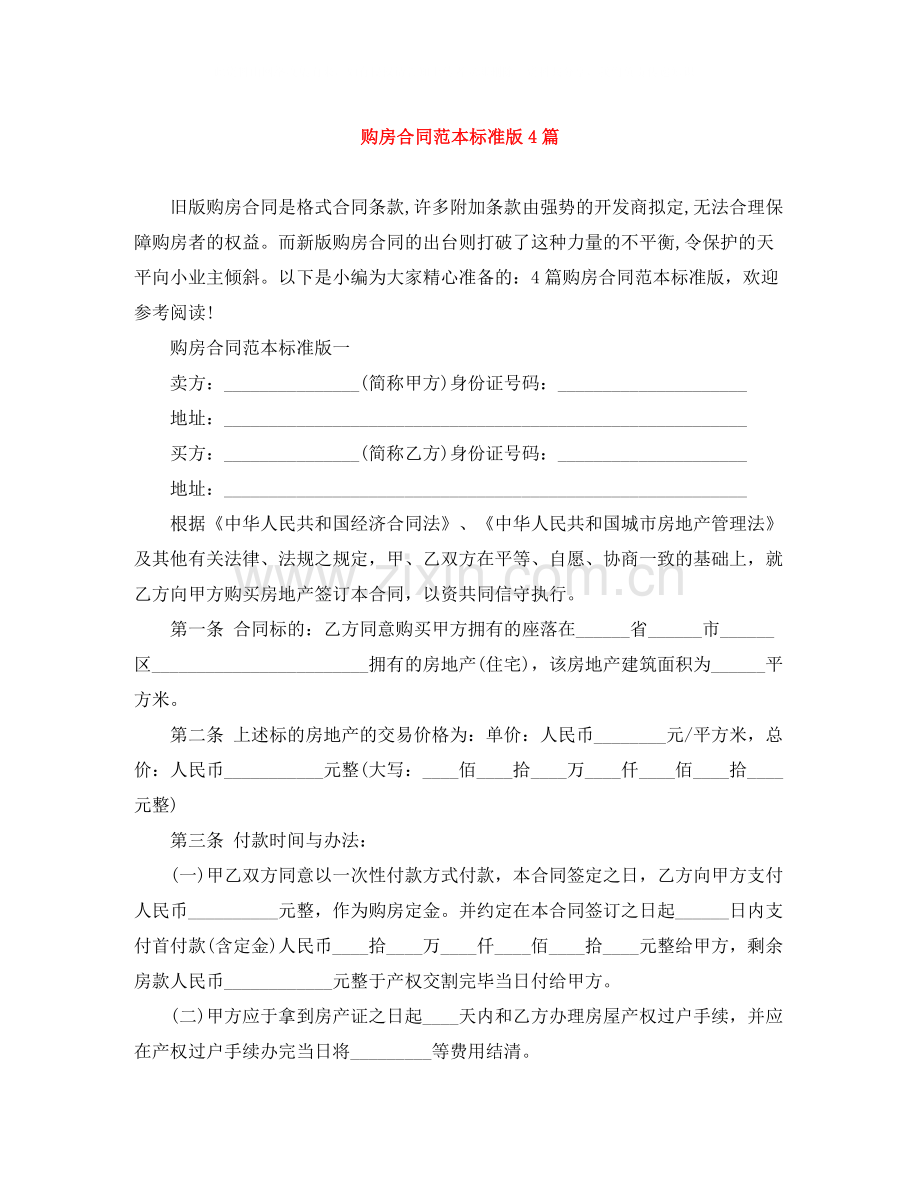 购房合同范本标准版4篇

旧版购房合同是格式合同条款,许多附加条款由强势的开发商拟定,无法合理保障购房者的权益。而新版购房合同的出台则打破了这种力量的不平衡,令保护的天平向小业主倾斜。以下是小编为大家精心准备的:4篇购房合同范本标准版,欢迎参考阅读!

购房合同范本标准版一

卖方:____(简称甲方)身份证号码:____

地址:____

买方:____(简称乙方)身份证号码:____

地址:____

根据《中华人民共和国经济合同法》、《中华人民共和国城市房地产管理法》及其他有关法律、法规之规定,甲、乙双方在平等、自愿、协商一致的基础上,就乙方向甲方购买房地产签订本合同,以资共同信守执行。

第一条 合同标的:乙方同意购买甲方拥有的座落在____省____市____区____拥有的房地产(住宅),该房地产建筑面积为____平方米。

第二条 上述标的房地产的交易价格为:单价:人民币____元/平方米,总价:人民币____元整(大写:____佰____拾____万____仟____佰____拾____元整)

第三条 付款时间与办法:

(一)甲乙双方同意以一次性付款方式付款,本合同签定之日,乙方向甲方支付人民币____元整,作为购房定金。并约定在本合同签订之日起____日内支付首付款(含定金)人民币____拾____万____仟____佰____拾____元整给甲方,剩余房款人民币____元整于产权交割完毕当日付给甲方。

(二)甲方应于拿到房产证之日起____天内和乙方办理房屋产权过户手续,并应在产权过户手续办完当日将____等费用结清。

www.zixin.com.cn